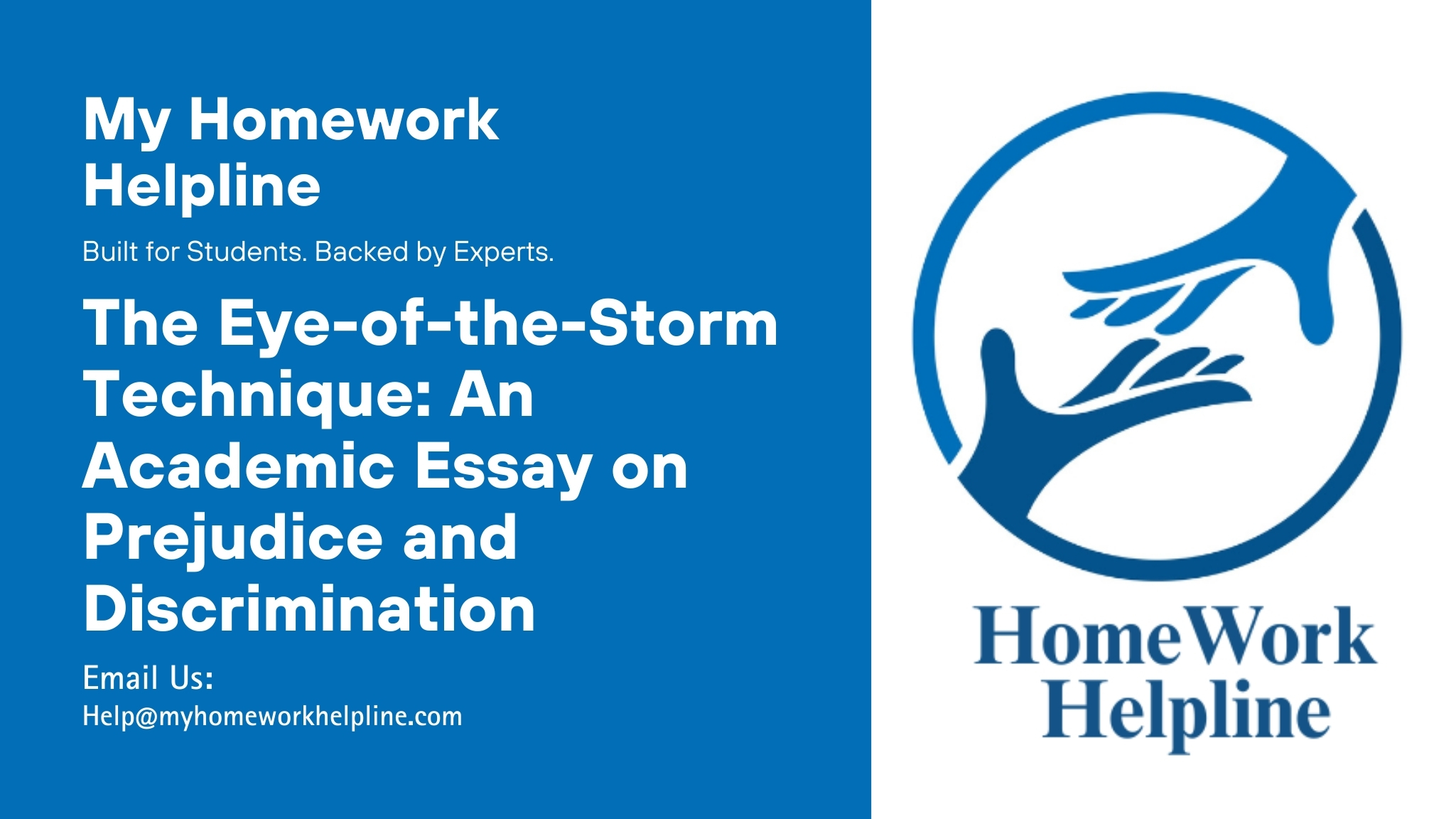 My Homework Helpline

Built for Students. Backed by Experts.

The Eye-of-the-Storm Technique: An Academic Essay on Prejudice and Discrimination

Email Us:
Help@myhomeworkhelpline.com

HomeWork Helpline